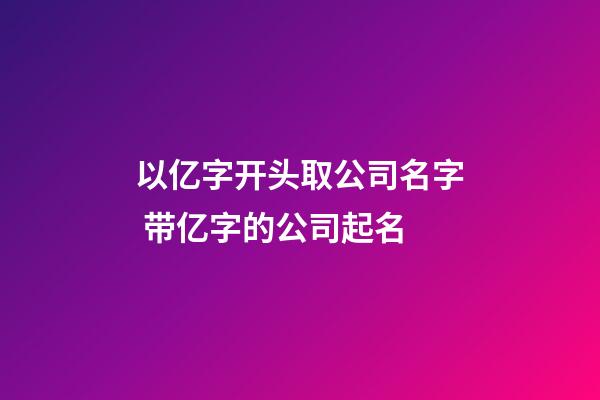 以亿字开头取公司名字
带亿字的公司起名